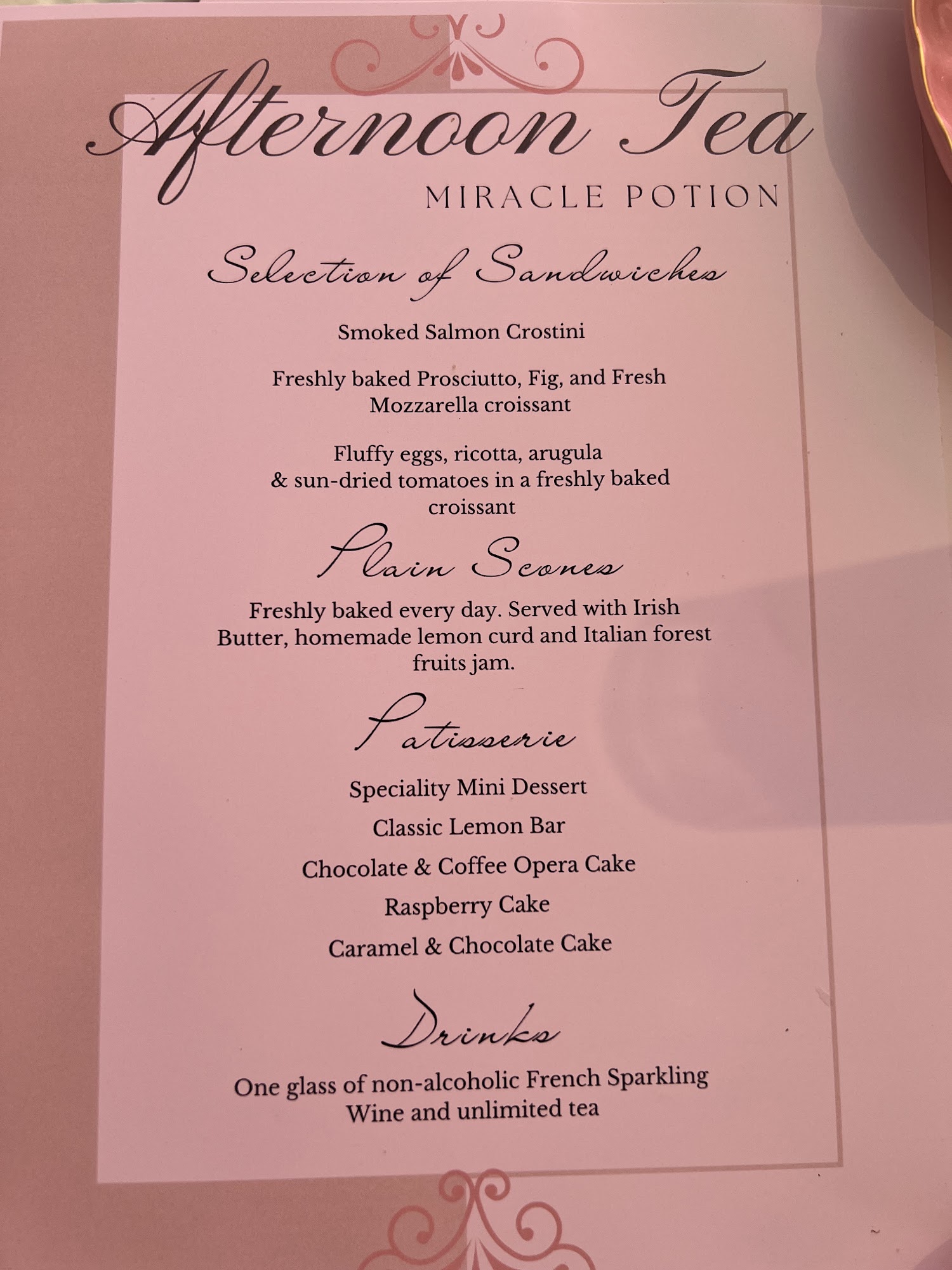 Afternoon Tea
MIRACLE POTION

Selection of Sandwiches

Smoked Salmon Crostini

Freshly baked Prosciutto, Fig, and Fresh Mozzarella croissant

Fluffy eggs, ricotta, arugula & sun-dried tomatoes in a freshly baked croissant

Plain Scones

Freshly baked every day. Served with Irish Butter, homemade lemon curd and Italian forest fruits jam.

Patisserie

Speciality Mini Dessert

Classic Lemon Bar

Chocolate & Coffee Opera Cake

Raspberry Cake

Caramel & Chocolate Cake

Drinks

One glass of non-alcoholic French Sparkling Wine and unlimited tea